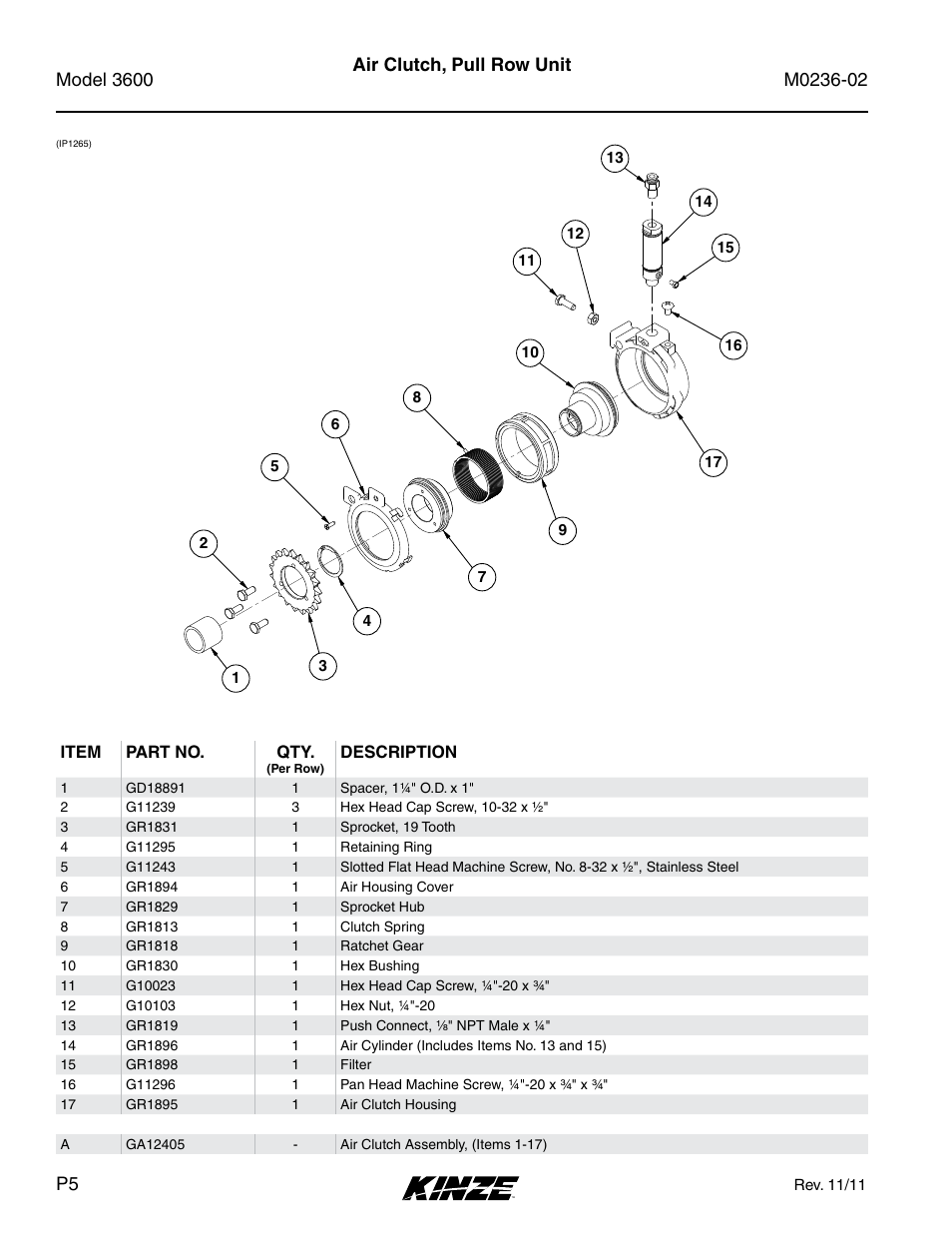 Model 3600

Air Clutch, Pull Row Unit

M0236-02

(IP1265)

13
14
12
15
11
16
10
8
6
17
5
9
2
7
4
3
1

| ITEM | PART NO. | QTY. (Per Row) | DESCRIPTION |
|---|---|---|---|
| 1 | GD18891 | 1 | Spacer, 1¼" O.D. x 1" |
| 2 | G11239 | 3 | Hex Head Cap Screw, 10-32 x ½" |
| 3 | GR1831 | 1 | Sprocket, 19 Tooth |
| 4 | G11295 | 1 | Retaining Ring |
| 5 | G11243 | 1 | Slotted Flat Head Machine Screw, No. 8-32 x ½", Stainless Steel |
| 6 | GR1894 | 1 | Air Housing Cover |
| 7 | GR1829 | 1 | Sprocket Hub |
| 8 | GR1813 | 1 | Clutch Spring |
| 9 | GR1818 | 1 | Ratchet Gear |
| 10 | GR1830 | 1 | Hex Bushing |
| 11 | G10023 | 1 | Hex Head Cap Screw, ¼"-20 x ¾" |
| 12 | G10103 | 1 | Hex Nut, ¼"-20 |
| 13 | GR1819 | 1 | Push Connect, ⅛" NPT Male x ¼" |
| 14 | GR1896 | 1 | Air Cylinder (Includes Items No. 13 and 15) |
| 15 | GR1898 | 1 | Filter |
| 16 | G11296 | 1 | Pan Head Machine Screw, ¼"-20 x ¾" x ¾" |
| 17 | GR1895 | 1 | Air Clutch Housing |
| | | | |
| A | GA12405 | - | Air Clutch Assembly, (Items 1-17) |

P5

KINZE

Rev. 11/11